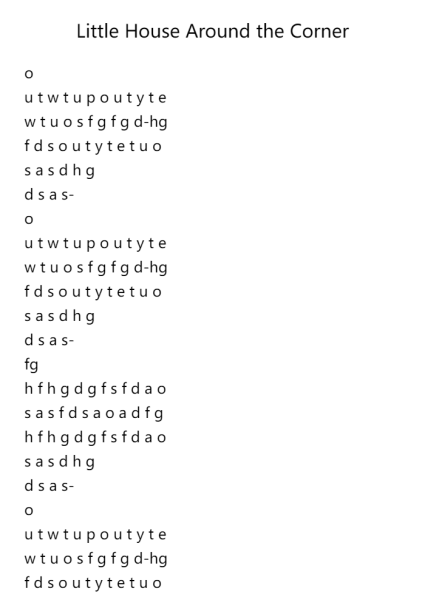 Little House Around the Corner

o
u t w t u p o u t y t e
w t u o s f g f g d-hg
f d s o u t y t e t u o
s a s d h g
d s a s-
o
u t w t u p o u t y t e
w t u o s f g f g d-hg
f d s o u t y t e t u o
s a s d h g
d s a s-
fg
h f h g d g f s f d a o
s a s f d s a o a d f g
h f h g d g f s f d a o
s a s d h g
d s a s-
o
u t w t u p o u t y t e
w t u o s f g f g d-hg
f d s o u t y t e t u o